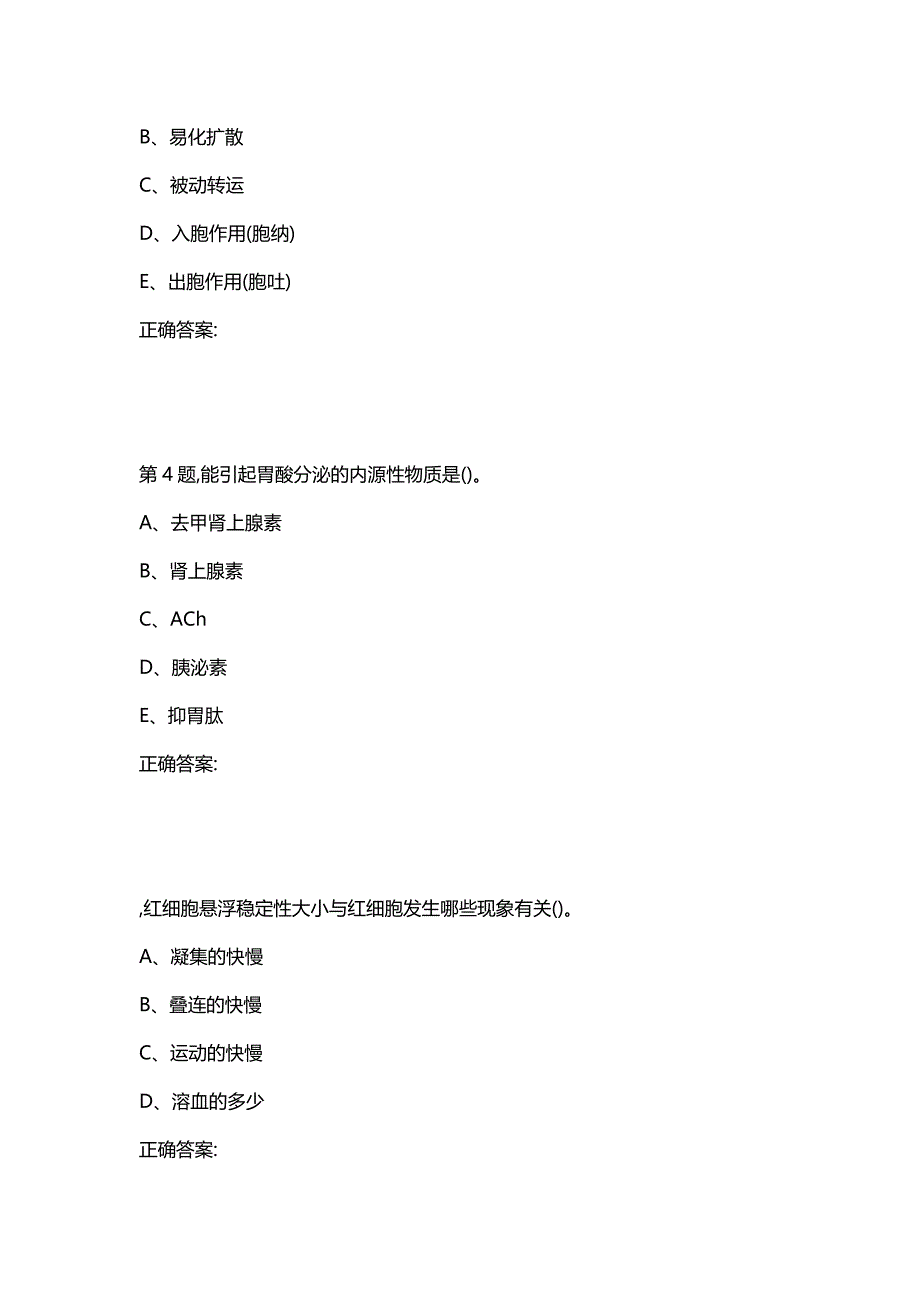 B、易化扩散

C、被动转运

D、入胞作用(胞纳)

E、出胞作用(胞吐)

正确答案:

第 4 题,能引起胃酸分泌的内源性物质是()。

A、去甲肾上腺素

B、肾上腺素

C、ACh

D、胰泌素

E、抑胃肽

正确答案:

,红细胞悬浮稳定性大小与红细胞发生哪些现象有关()。

A、凝集的快慢

B、叠连的快慢

C、运动的快慢

D、溶血的多少

正确答案: